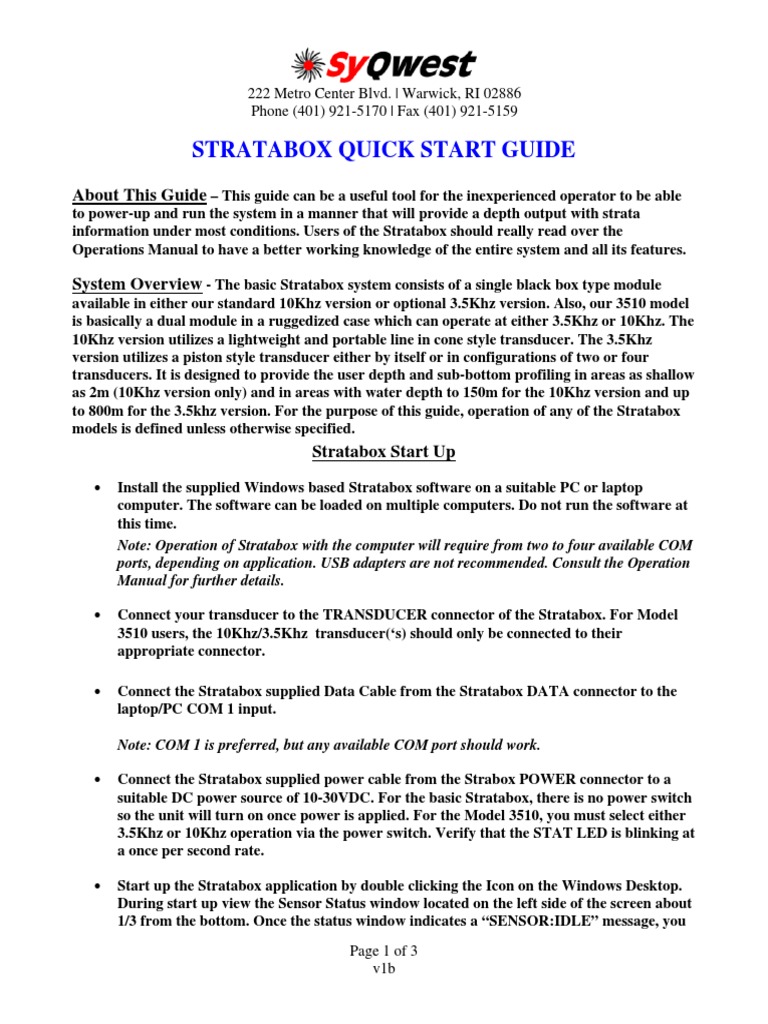 SyQwest

222 Metro Center Blvd. | Warwick, RI 02886
Phone (401) 921-5170 | Fax (401) 921-5159

STRATABOX QUICK START GUIDE

About This Guide – This guide can be a useful tool for the inexperienced operator to be able to power-up and run the system in a manner that will provide a depth output with strata information under most conditions. Users of the Stratabox should really read over the Operations Manual to have a better working knowledge of the entire system and all its features.

System Overview - The basic Stratabox system consists of a single black box type module available in either our standard 10Khz version or optional 3.5Khz version. Also, our 3510 model is basically a dual module in a ruggedized case which can operate at either 3.5Khz or 10Khz. The 10Khz version utilizes a lightweight and portable line in cone style transducer. The 3.5Khz version utilizes a piston style transducer either by itself or in configurations of two or four transducers. It is designed to provide the user depth and sub-bottom profiling in areas as shallow as 2m (10Khz version only) and in areas with water depth to 150m for the 10Khz version and up to 800m for the 3.5khz version. For the purpose of this guide, operation of any of the Stratabox models is defined unless otherwise specified.

Stratabox Start Up

• Install the supplied Windows based Stratabox software on a suitable PC or laptop computer. The software can be loaded on multiple computers. Do not run the software at this time.
Note: Operation of Stratabox with the computer will require from two to four available COM ports, depending on application. USB adapters are not recommended. Consult the Operation Manual for further details.

• Connect your transducer to the TRANSDUCER connector of the Stratabox. For Model 3510 users, the 10Khz/3.5Khz transducer(‘s) should only be connected to their appropriate connector.

• Connect the Stratabox supplied Data Cable from the Stratabox DATA connector to the laptop/PC COM 1 input.

Note: COM 1 is preferred, but any available COM port should work.

• Connect the Stratabox supplied power cable from the Strabox POWER connector to a suitable DC power source of 10-30VDC. For the basic Stratabox, there is no power switch so the unit will turn on once power is applied. For the Model 3510, you must select either 3.5Khz or 10Khz operation via the power switch. Verify that the STAT LED is blinking at a once per second rate.

• Start up the Stratabox application by double clicking the Icon on the Windows Desktop. During start up view the Sensor Status window located on the left side of the screen about 1/3 from the bottom. Once the status window indicates a “SENSOR:IDLE” message, you

Page 1 of 3
v1b